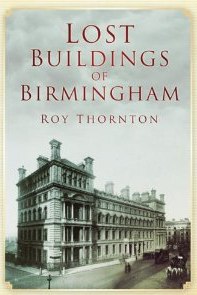 LOST BUILDINGS OF BIRMINGHAM

ROY THORNTON